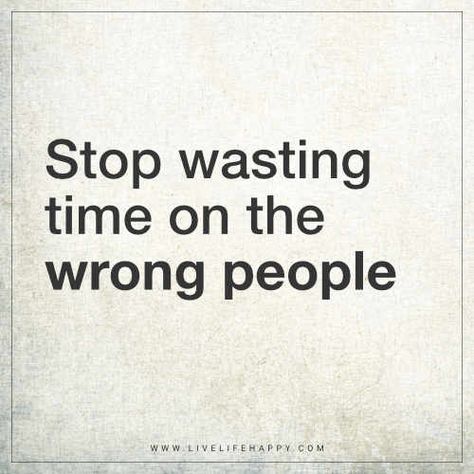 Stop wasting time on the wrong people

WWW.LIVELIFEHAPPY.COM